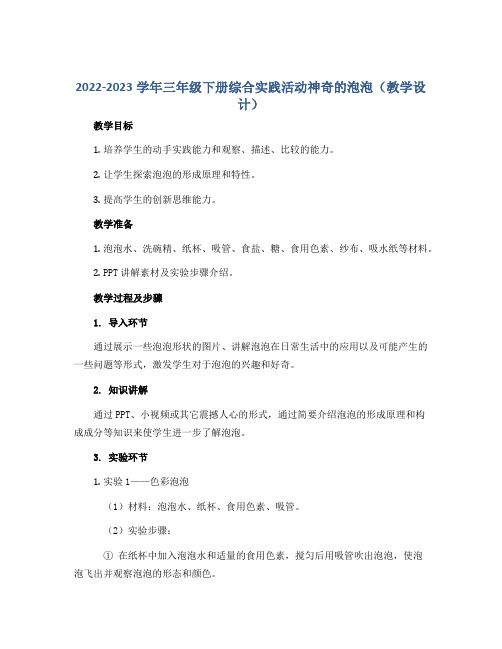 2022-2023 学年三年级下册综合实践活动神奇的泡泡（教学设计）

教学目标

1. 培养学生的动手实践能力和观察、描述、比较的能力。

2. 让学生探索泡泡的形成原理和特性。

3. 提高学生的创新思维能力。

教学准备

1. 泡泡水、洗碗精、纸杯、吸管、食盐、糖、食用色素、纱布、吸水纸等材料。

2. PPT 讲解素材及实验步骤介绍。

教学过程及步骤

1. 导入环节

通过展示一些泡泡形状的图片、讲解泡泡在日常生活中的应用以及可能产生的一些问题等形式，激发学生对于泡泡的兴趣和好奇。

2. 知识讲解

通过 PPT、小视频或其它震撼人心的形式，通过简要介绍泡泡的形成原理和构成成分等知识来使学生进一步了解泡泡。

3. 实验环节

1. 实验 1——色彩泡泡

（1）材料：泡泡水、纸杯、食用色素、吸管。

（2）实验步骤：

① 在纸杯中加入泡泡水和适量的食用色素，搅匀后用吸管吹出泡泡，使泡泡飞出并观察泡泡的形态和颜色。